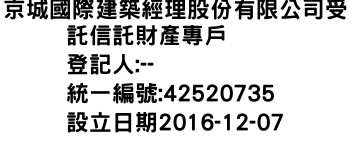 京城國際建築經理股份有限公司受託信託財產專戶
登記人:--
統一編號:42520735
設立日期2016-12-07